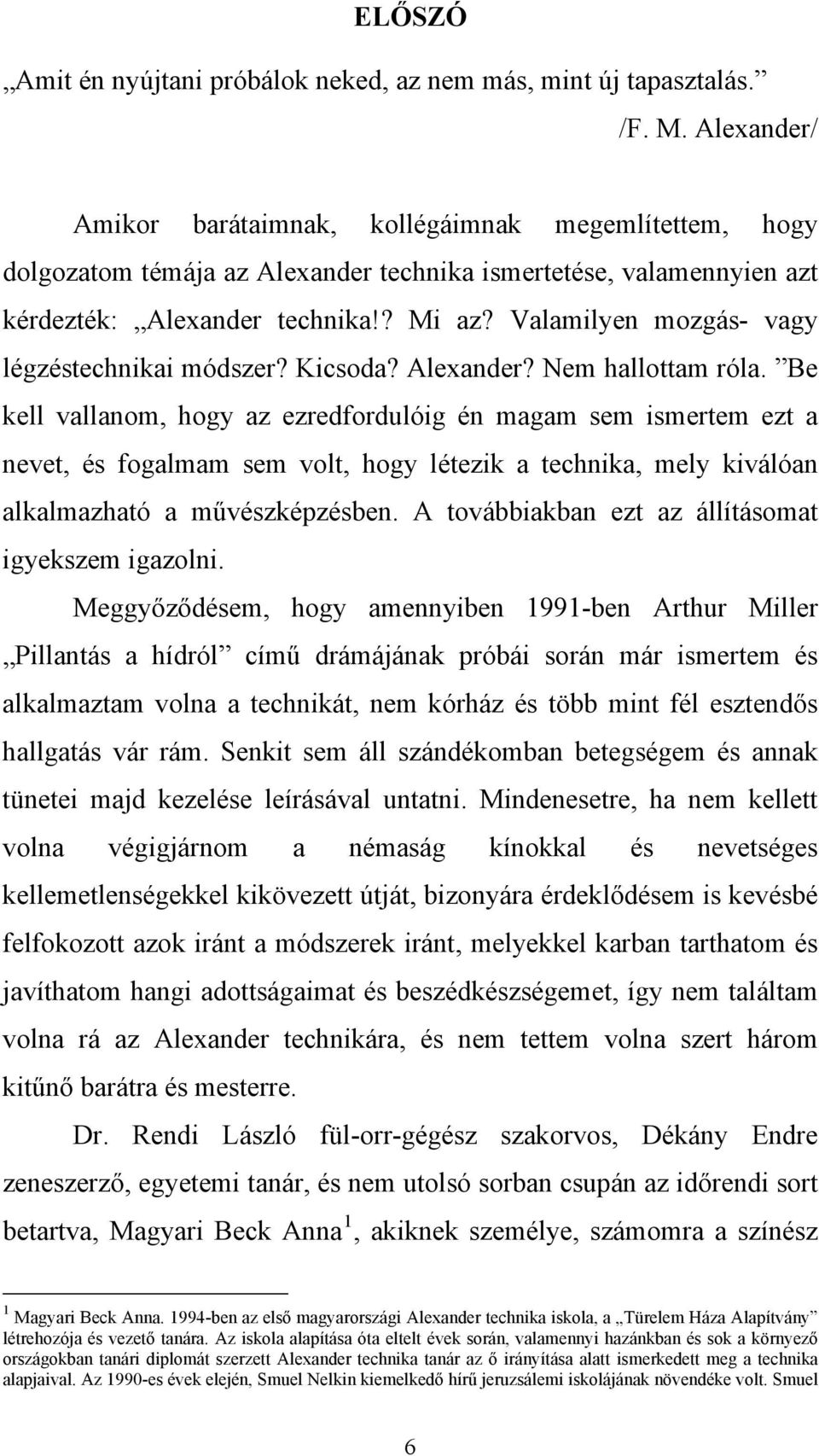 ELŐSZÓ

„Amit én nyújtani próbálok neked, az nem más, mint új tapasztalás.”
/F. M. Alexander/

Amikor barátaimnak, kollégáimnak megemlítettem, hogy dolgozatom témája az Alexander technika ismertetése, valamennyien azt kérdezték: „Alexander technika!? Mi az? Valamilyen mozgás- vagy légzéstechnikai módszer? Kicsoda? Alexander? Nem hallottam róla.” Be kell vallanom, hogy az ezredfordulóig én magam sem ismertem ezt a nevet, és fogalmam sem volt, hogy létezik a technika, mely kiválóan alkalmazható a művészképzésben. A továbbiakban ezt az állításomat igyekszem igazolni.

Meggyőződésem, hogy amennyiben 1991-ben Arthur Miller „Pillantás a hídról” című drámájának próbái során már ismertem és alkalmaztam volna a technikát, nem kórház és több mint fél esztendős hallgatás vár rám. Senkit sem áll szándékomban betegségem és annak tünetei majd kezelése leírásával untatni. Mindenesetre, ha nem kellett volna végigjárnom a némaság kínokkal és nevetséges kellemetlenségekkel kikövezett útját, bizonyára érdeklődésem is kevésbé felfokozott azok iránt a módszerek iránt, melyekkel karban tarthatom és javíthatom hangi adottságaimat és beszédkészségemet, így nem találtam volna rá az Alexander technikára, és nem tettem volna szert három kitűnő barátra és mesterre.

Dr. Rendi László fül-orr-gégész szakorvos, Dékány Endre zeneszerző, egyetemi tanár, és nem utolsó sorban csupán az időrendi sort betartva, Magyari Beck Anna$^1$, akiknek személye, számomra a színész

$^1$ Magyari Beck Anna. 1994-ben az első magyarországi Alexander technika iskola, a „Türelem Háza Alapítvány” létrehozója és vezető tanára. Az iskola alapítása óta eltelt évek során, valamennyi hazánkban és sok a környező országokban tanári diplomát szerzett Alexander technika tanár az ő irányítása alatt ismerkedett meg a technika alapjaival. Az 1990-es évek elején, Smuel Nelkin kiemelkedő hírű jeruzsálemi iskolájának növendéke volt. Smuel

6